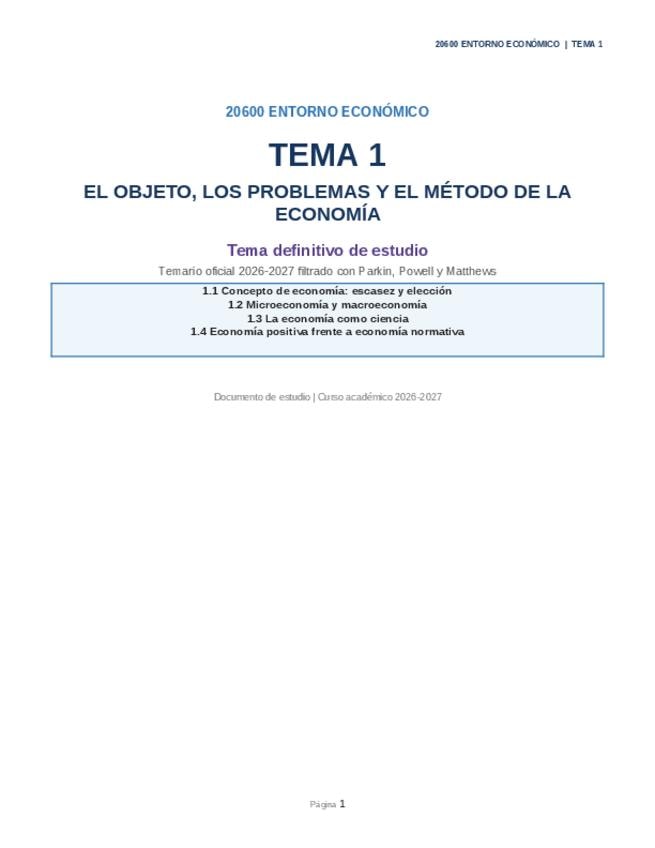 20600 ENTORNO ECONÓMICO | TEMA 1

20600 ENTORNO ECONÓMICO

TEMA 1

EL OBJETO, LOS PROBLEMAS Y EL MÉTODO DE LA ECONOMÍA

Tema definitivo de estudio

Temario oficial 2026-2027 filtrado con Parkin, Powell y Matthews

1.1 Concepto de economía: escasez y elección
1.2 Microeconomía y macroeconomía
1.3 La economía como ciencia
1.4 Economía positiva frente a economía normativa

Documento de estudio | Curso académico 2026-2027

Página 1